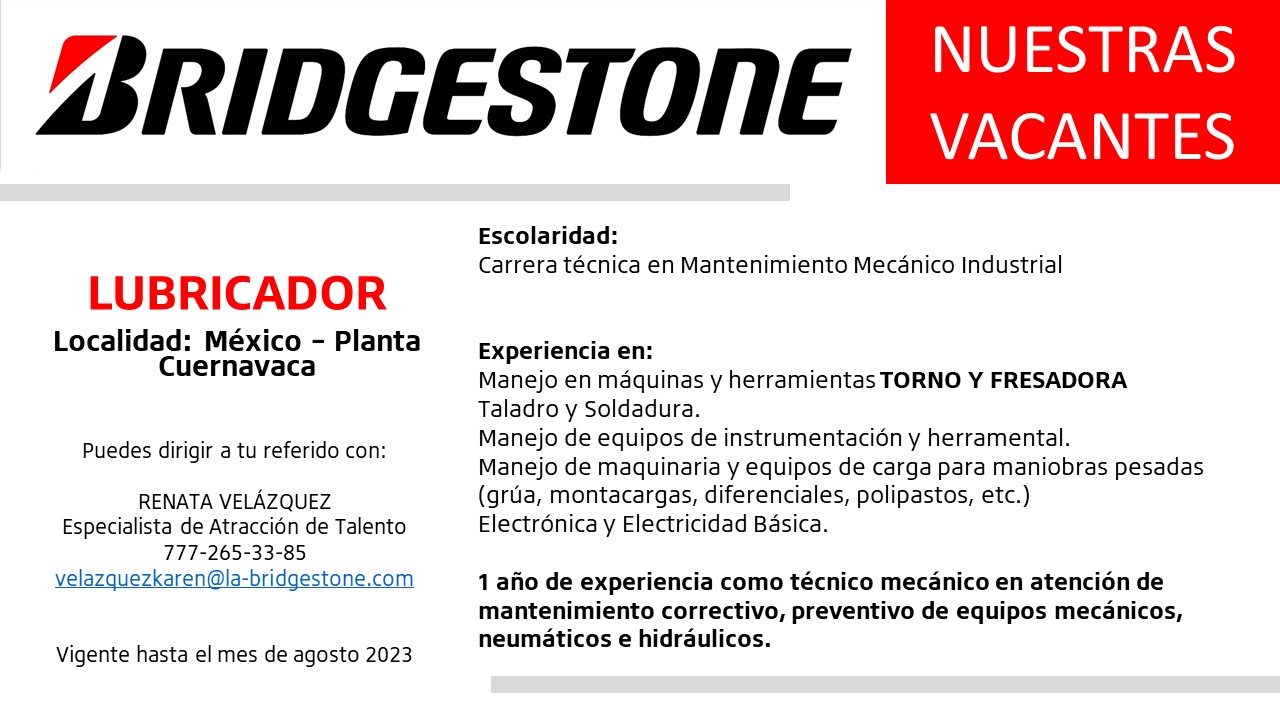 BRIDGESTONE

NUESTRAS VACANTES

LUBRICADOR
Localidad: México – Planta Cuernavaca

Puedes dirigir a tu referido con:

RENATA VELÁZQUEZ
Especialista de Atracción de Talento
777-265-33-85
velazquezkaren@la-bridgestone.com

Vigente hasta el mes de agosto 2023

Escolaridad:
Carrera técnica en Mantenimiento Mecánico Industrial

Experiencia en:
Manejo en máquinas y herramientas TORNO Y FRESADORA
Taladro y Soldadura.
Manejo de equipos de instrumentación y herramental.
Manejo de maquinaria y equipos de carga para maniobras pesadas (grúa, montacargas, diferenciales, polipastos, etc.)
Electrónica y Electricidad Básica.

1 año de experiencia como técnico mecánico en atención de mantenimiento correctivo, preventivo de equipos mecánicos, neumáticos e hidráulicos.